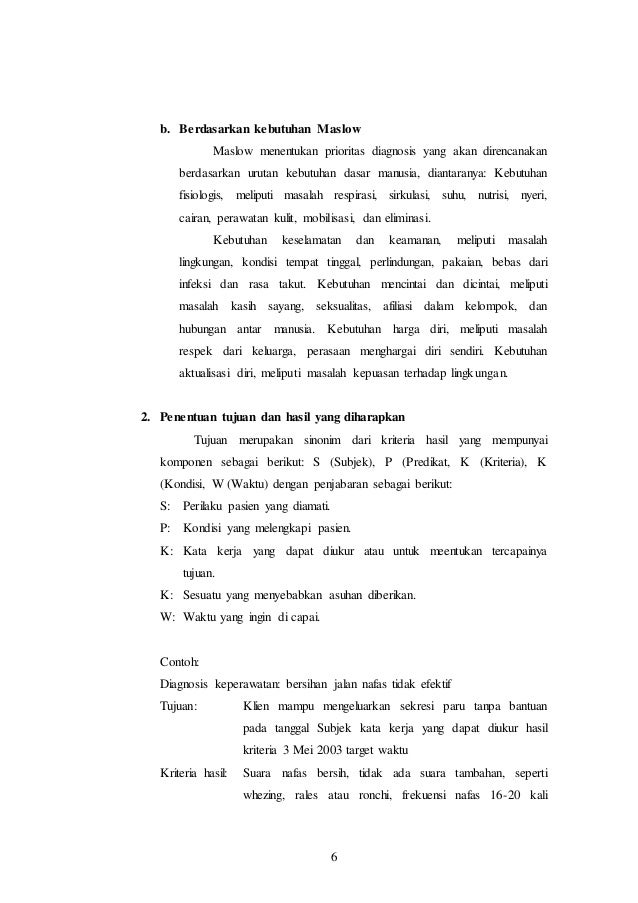 b. Berdasarkan kebutuhan Maslow

Maslow menentukan prioritas diagnosis yang akan direncanakan berdasarkan urutan kebutuhan dasar manusia, diantaranya: Kebutuhan fisiologis, meliputi masalah respirasi, sirkulasi, suhu, nutrisi, nyeri, cairan, perawatan kulit, mobilisasi, dan eliminasi.

Kebutuhan keselamatan dan keamanan, meliputi masalah lingkungan, kondisi tempat tinggal, perlindungan, pakaian, bebas dari infeksi dan rasa takut. Kebutuhan mencintai dan dicintai, meliputi masalah kasih sayang, seksualitas, afiliasi dalam kelompok, dan hubungan antar manusia. Kebutuhan harga diri, meliputi masalah respek dari keluarga, perasaan menghargai diri sendiri. Kebutuhan aktualisasi diri, meliputi masalah kepuasan terhadap lingkungan.

2. Penentuan tujuan dan hasil yang diharapkan

Tujuan merupakan sinonim dari kriteria hasil yang mempunyai komponen sebagai berikut: S (Subjek), P (Predikat, K (Kriteria), K (Kondisi, W (Waktu) dengan penjabaran sebagai berikut:

S: Perilaku pasien yang diamati.
P: Kondisi yang melengkapi pasien.
K: Kata kerja yang dapat diukur atau untuk meentukan tercapainya tujuan.
K: Sesuatu yang menyebabkan asuhan diberikan.
W: Waktu yang ingin di capai.

Contoh:
Diagnosis keperawatan: bersihan jalan nafas tidak efektif
Tujuan: Klien mampu mengeluarkan sekresi paru tanpa bantuan pada tanggal Subjek kata kerja yang dapat diukur hasil kriteria 3 Mei 2003 target waktu
Kriteria hasil: Suara nafas bersih, tidak ada suara tambahan, seperti whezing, rales atau ronchi, frekuensi nafas 16-20 kali

6